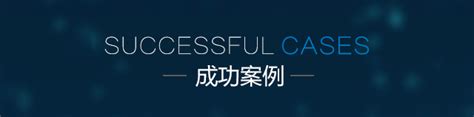 SUCCESSFUL CASES
— 成功案例 —